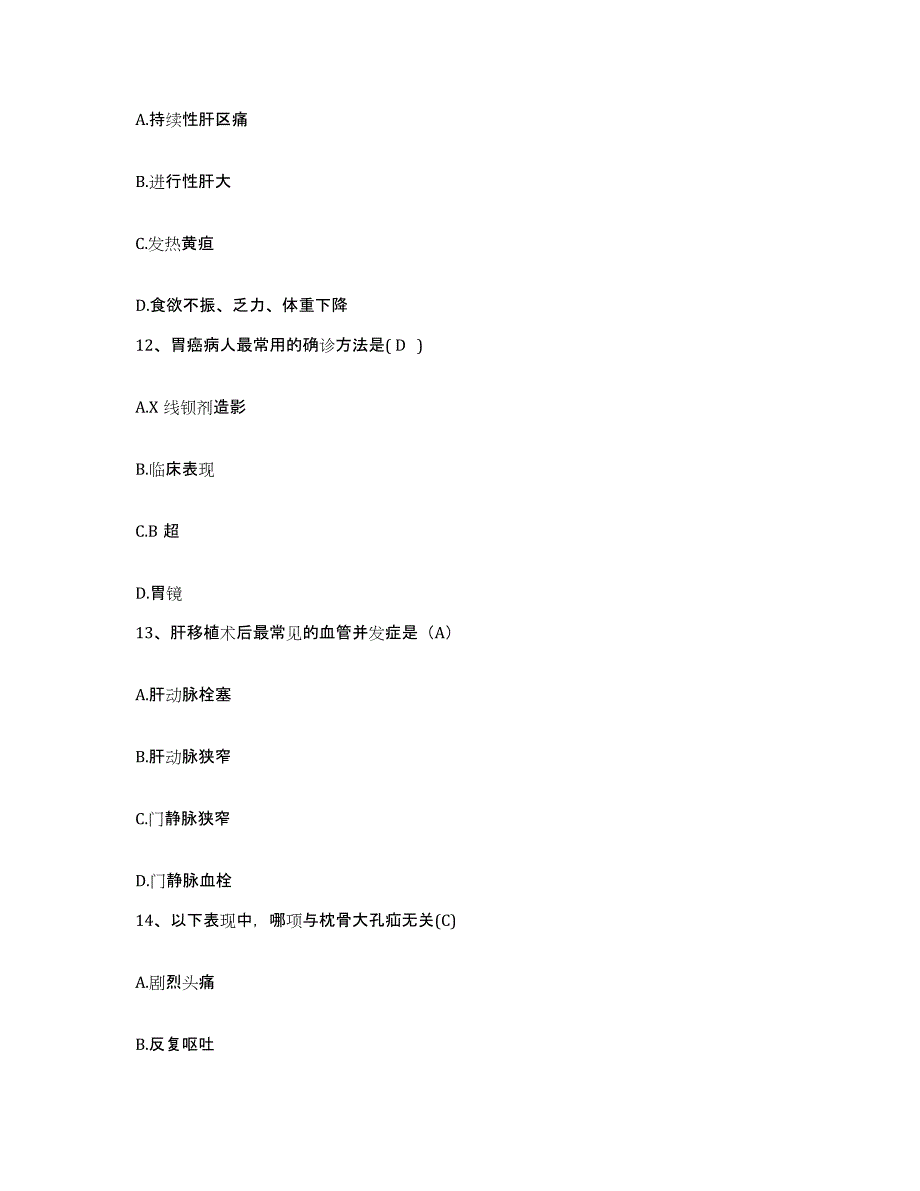 A.持续性肝区痛

B.进行性肝大

C.发热黄疸

D.食欲不振、乏力、体重下降

12、胃癌病人最常用的确诊方法是( D )

A.X 线钡剂造影

B.临床表现

C.B 超

D.胃镜

13、肝移植术后最常见的血管并发症是（A)

A.肝动脉栓塞

B.肝动脉狭窄

C.门静脉狭窄

D.门静脉血栓

14、以下表现中，哪项与枕骨大孔疝无关(C)

A.剧烈头痛

B.反复呕吐